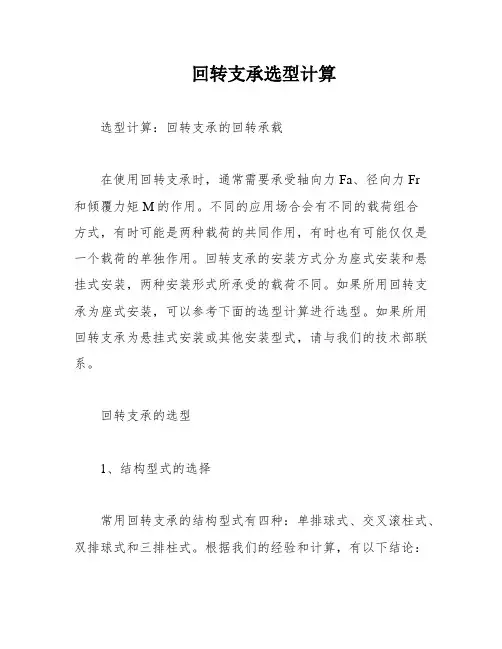 回转支承选型计算

选型计算：回转支承的回转承载

在使用回转支承时，通常需要承受轴向力 Fa、径向力 Fr 和倾覆力矩 M 的作用。不同的应用场合会有不同的载荷组合方式，有时可能是两种载荷的共同作用，有时也有可能仅仅是一个载荷的单独作用。回转支承的安装方式分为座式安装和悬挂式安装，两种安装形式所承受的载荷不同。如果所用回转支承为座式安装，可以参考下面的选型计算进行选型。如果所用回转支承为悬挂式安装或其他安装型式，请与我们的技术部联系。

回转支承的选型

1、结构型式的选择

常用回转支承的结构型式有四种：单排球式、交叉滚柱式、双排球式和三排柱式。根据我们的经验和计算，有以下结论：